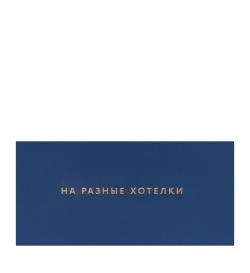 НА РАЗНЫЕ ХОТЕЛКИ